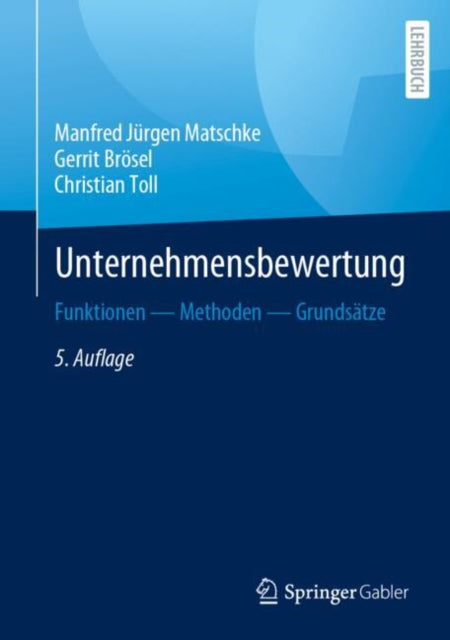 LEHRBUCH

Manfred Jürgen Matschke
Gerrit Brösel
Christian Toll

Unternehmensbewertung

Funktionen — Methoden — Grundsätze

5. Auflage

Springer Gabler